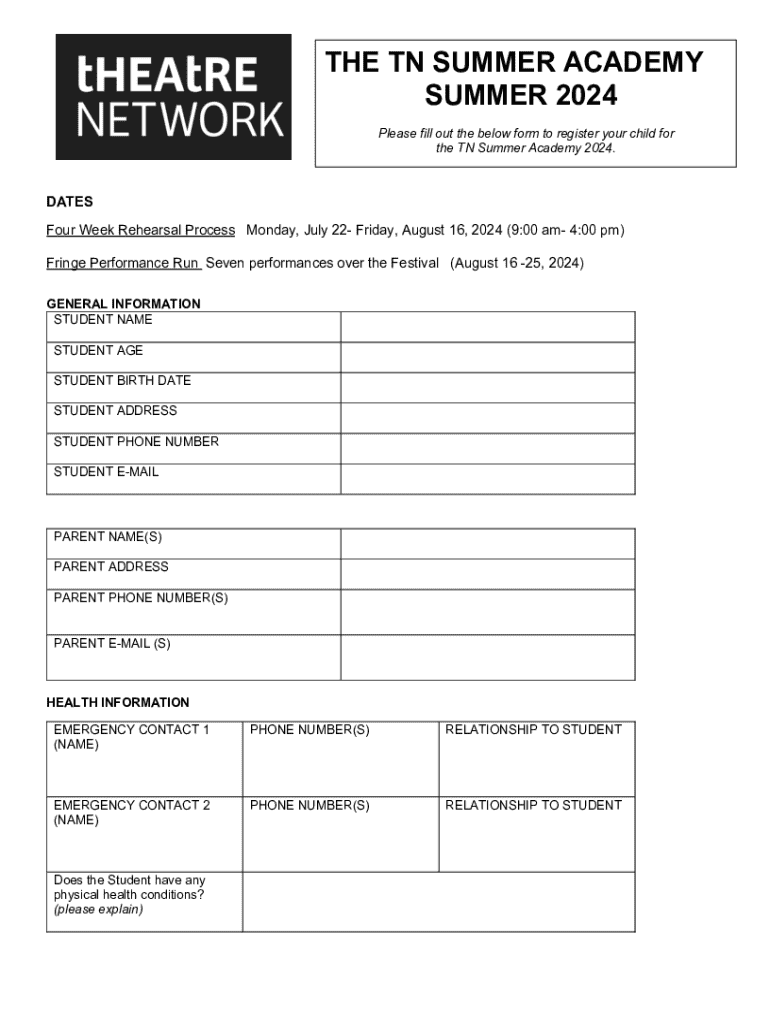 tHEAtRE NETWORK

THE TN SUMMER ACADEMY SUMMER 2024

Please fill out the below form to register your child for the TN Summer Academy 2024.

DATES

Four Week Rehearsal Process Monday, July 22- Friday, August 16, 2024 (9:00 am- 4:00 pm)

Fringe Performance Run Seven performances over the Festival (August 16 -25, 2024)

GENERAL INFORMATION

| STUDENT NAME | |
|---|---|
| STUDENT AGE | |
| STUDENT BIRTH DATE | |
| STUDENT ADDRESS | |
| STUDENT PHONE NUMBER | |
| STUDENT E-MAIL | |

| PARENT NAME(S) | |
|---|---|
| PARENT ADDRESS | |
| PARENT PHONE NUMBER(S) | |
| PARENT E-MAIL (S) | |

HEALTH INFORMATION

| EMERGENCY CONTACT 1 (NAME) | PHONE NUMBER(S) | RELATIONSHIP TO STUDENT |
|---|---|---|
| EMERGENCY CONTACT 2 (NAME) | PHONE NUMBER(S) | RELATIONSHIP TO STUDENT |
| Does the Student have any physical health conditions? (please explain) | | |